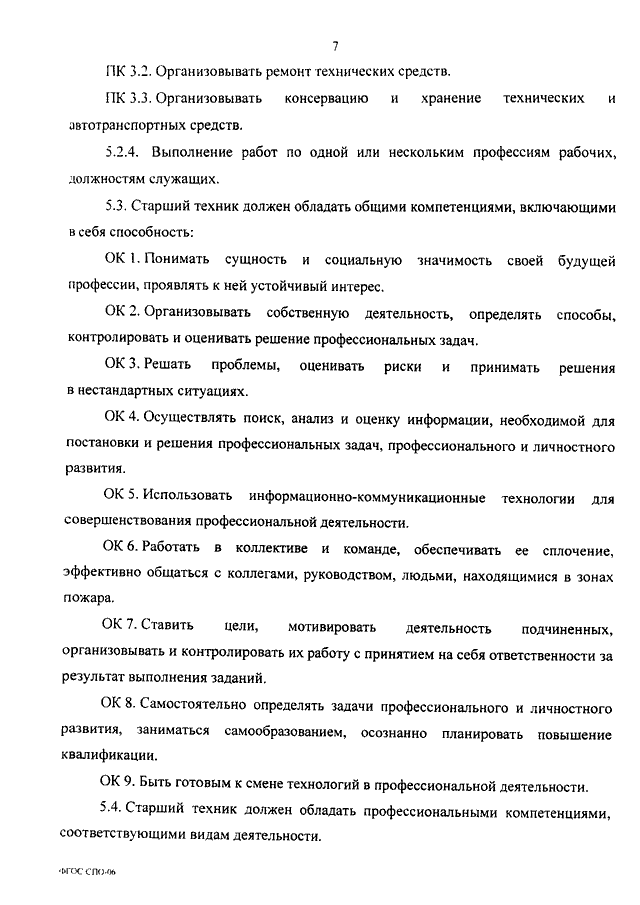 7

ПК 3.2. Организовывать ремонт технических средств.

ПК 3.3. Организовывать консервацию и хранение технических и автотранспортных средств.

5.2.4. Выполнение работ по одной или нескольким профессиям рабочих, должностям служащих.

5.3. Старший техник должен обладать общими компетенциями, включающими в себя способность:

ОК 1. Понимать сущность и социальную значимость своей будущей профессии, проявлять к ней устойчивый интерес.

ОК 2. Организовывать собственную деятельность, определять способы, контролировать и оценивать решение профессиональных задач.

ОК 3. Решать проблемы, оценивать риски и принимать решения в нестандартных ситуациях.

ОК 4. Осуществлять поиск, анализ и оценку информации, необходимой для постановки и решения профессиональных задач, профессионального и личностного развития.

ОК 5. Использовать информационно-коммуникационные технологии для совершенствования профессиональной деятельности.

ОК 6. Работать в коллективе и команде, обеспечивать ее сплочение, эффективно общаться с коллегами, руководством, людьми, находящимися в зонах пожара.

ОК 7. Ставить цели, мотивировать деятельность подчиненных, организовывать и контролировать их работу с принятием на себя ответственности за результат выполнения заданий.

ОК 8. Самостоятельно определять задачи профессионального и личностного развития, заниматься самообразованием, осознанно планировать повышение квалификации.

ОК 9. Быть готовым к смене технологий в профессиональной деятельности.

5.4. Старший техник должен обладать профессиональными компетенциями, соответствующими видам деятельности.

ФГОС СПО-06